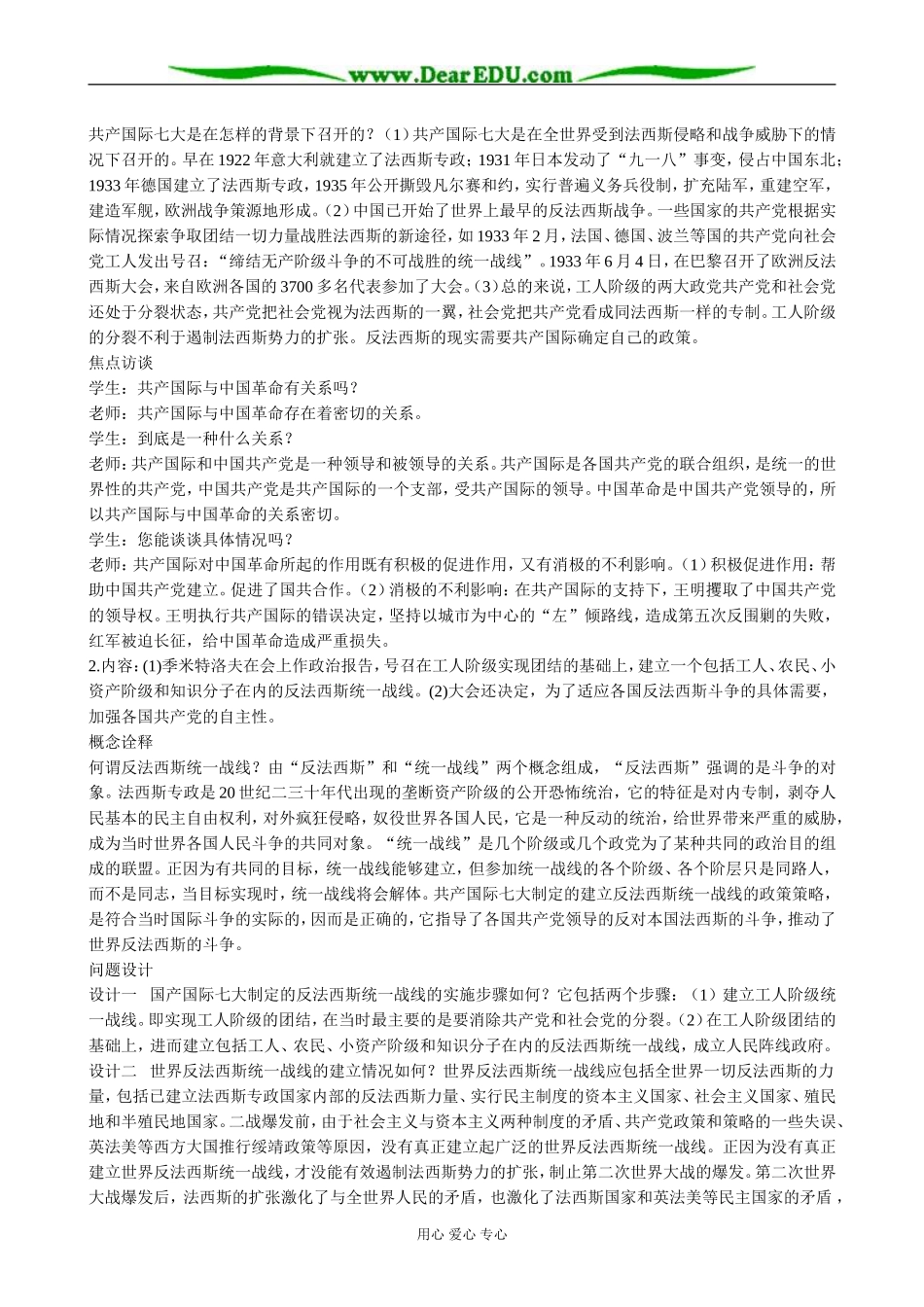 www.DearEDU.com

共产国际七大是在怎样的背景下召开的？（1）共产国际七大是在全世界受到法西斯侵略和战争威胁下的情况下召开的。早在1922年意大利就建立了法西斯专政；1931年日本发动了“九一八”事变，侵占中国东北；1933年德国建立了法西斯专政，1935年公开撕毁凡尔赛和约，实行普遍义务兵役制，扩充陆军，重建空军，建造军舰，欧洲战争策源地形成。(2）中国已开始了世界上最早的反法西斯战争。一些国家的共产党根据实际情况探索争取团结一切力量战胜法西斯的新途径，如1933年2月，法国、德国、波兰等国的共产党向社会党工人发出号召：“缔结无产阶级斗争的不可战胜的统一战线”。1933年6月4日，在巴黎召开了欧洲反法西斯大会，来自欧洲各国的3700多名代表参加了大会。(3）总的来说，工人阶级的两大政党共产党和社会党还处于分裂状态，共产党把社会党视为法西斯的一翼，社会党把共产党看成同法西斯一样的专制。工人阶级的分裂不利于遏制法西斯势力的扩张。反法西斯的现实需要共产国际确定自己的政策。
焦点访谈
学生：共产国际与中国革命有关系吗？
老师：共产国际与中国革命存在着密切的关系。
学生：到底是一种什么关系？
老师：共产国际和中国共产党是一种领导和被领导的关系。共产国际是各国共产党的联合组织，是统一的世界性的共产党，中国共产党是共产国际的一个支部，受共产国际的领导。中国革命是中国共产党领导的，所以共产国际与中国革命的关系密切。
学生：您能谈谈具体情况吗？
老师：共产国际对中国革命所起的作用既有积极的促进作用，又有消极的不利影响。(1）积极促进作用：帮助中国共产党建立。促进了国共合作。(2）消极的不利影响：在共产国际的支持下，王明攫取了中国共产党的领导权。王明执行共产国际的错误决定，坚持以城市为中心的“左”倾路线，造成第五次反围剿的失败，红军被迫长征，给中国革命造成严重损失。
2.内容：(1)季米特洛夫在会上作政治报告，号召在工人阶级实现团结的基础上，建立一个包括工人、农民、小资产阶级和知识分子在内的反法西斯统一战线。(2)大会还决定，为了适应各国反法西斯斗争的具体需要，加强各国共产党的自主性。
概念诠释
何谓反法西斯统一战线？由“反法西斯”和“统一战线”两个概念组成，“反法西斯”强调的是斗争的对象。法西斯专政是20世纪二三十年代出现的垄断资产阶级的公开恐怖统治，它的特征是对内专制，剥夺人民基本的民主自由权利，对外疯狂侵略，奴役世界各国人民，它是一种反动的统治，给世界带来严重的威胁，成为当时世界各国人民斗争的共同对象。“统一战线”是几个阶级或几个政党为了某种共同的政治目的组成的联盟。正因为有共同的目标，统一战线能够建立，但参加统一战线的各个阶级、各个阶层只是同路人，而不是同志，当目标实现时，统一战线将会解体。共产国际七大制定的建立反法西斯统一战线的政策策略，是符合当时国际斗争的实际的，因而是正确的，它指导了各国共产党领导的反对本国法西斯的斗争，推动了世界反法西斯的斗争。
问题设计
设计一　国产国际七大制定的反法西斯统一战线的实施步骤如何？它包括两个步骤：（1）建立工人阶级统一战线。即实现工人阶级的团结，在当时最主要的是要消除共产党和社会党的分裂。(2）在工人阶级团结的基础上，进而建立包括工人、农民、小资产阶级和知识分子在内的反法西斯统一战线，成立人民阵线政府。
设计二　世界反法西斯统一战线的建立情况如何？世界反法西斯统一战线应包括全世界一切反法西斯的力量，包括已建立法西斯专政国家内部的反法西斯力量、实行民主制度的资本主义国家、社会主义国家、殖民地和半殖民地国家。二战爆发前，由于社会主义与资本主义两种制度的矛盾、共产党政策和策略的一些失误、英法美等西方大国推行绥靖政策等原因，没有真正建立起广泛的世界反法西斯统一战线。正因为没有真正建立世界反法西斯统一战线，才没能有效遏制法西斯势力的扩张，制止第二次世界大战的爆发。第二次世界大战爆发后，法西斯的扩张激化了与全世界人民的矛盾，也激化了法西斯国家和英法美等民主国家的矛盾，

用心 爱心 专心